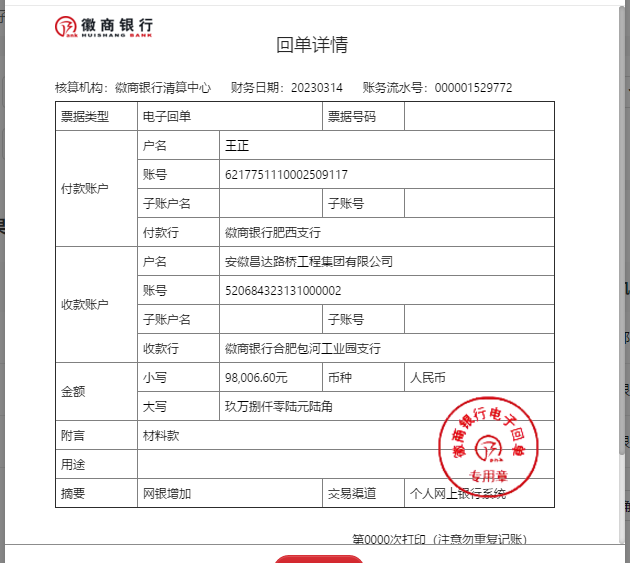 徽商银行
HUISHANG BANK

回单详情

核算机构：徽商银行清算中心　财务日期：20230314　账务流水号：000001529772

| 票据类型 | 电子回单 | | 票据号码 | |
|---|---|---|---|---|
| 付款账户 | 户名 | 王正 | | |
| | 账号 | 6217751110002509117 | | |
| | 子账户名 | | 子账号 | |
| | 付款行 | 徽商银行肥西支行 | | |
| 收款账户 | 户名 | 安徽昌达路桥工程集团有限公司 | | |
| | 账号 | 520684323131000002 | | |
| | 子账户名 | | 子账号 | |
| | 收款行 | 徽商银行合肥包河工业园支行 | | |
| 金额 | 小写 | 98,006.60元 | 币种 | 人民币 |
| | 大写 | 玖万捌仟零陆元陆角 | | |
| 附言 | 材料款 | | | |
| 用途 | | | | |
| 摘要 | 网银增加 | | 交易渠道 | 个人网上银行系统 |

徽商银行电子回单
专用章

第0000次打印（注意勿重复记账）